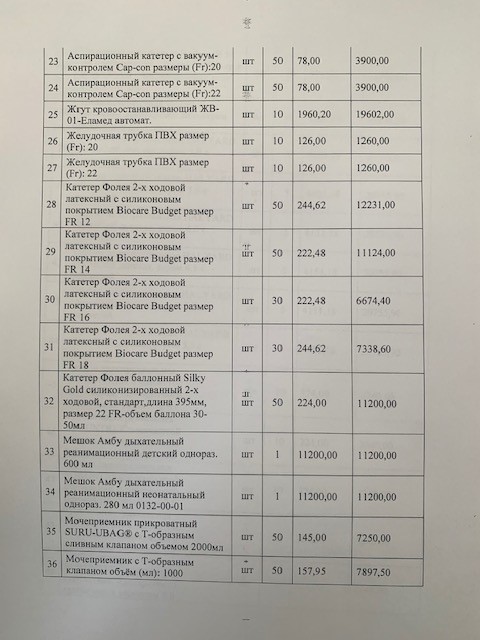 | 23 | Аспирационный катетер с вакуум-контролем Cap-con размеры (Fr):20 | шт | 50 | 78,00 | 3900,00 |
|---|---|---|---|---|---|
| 24 | Аспирационный катетер с вакуум-контролем Cap-con размеры (Fr):22 | шт | 50 | 78,00 | 3900,00 |
| 25 | Жгут кровоостанавливающий ЖВ-01-Еламед автомат. | шт | 10 | 1960,20 | 19602,00 |
| 26 | Желудочная трубка ПВХ размер (Fr): 20 | шт | 10 | 126,00 | 1260,00 |
| 27 | Желудочная трубка ПВХ размер (Fr): 22 | шт | 10 | 126,00 | 1260,00 |
| 28 | Катетер Фолея 2-х ходовой латексный с силиконовым покрытием Biocare Budget размер FR 12 | шт | 50 | 244,62 | 12231,00 |
| 29 | Катетер Фолея 2-х ходовой латексный с силиконовым покрытием Biocare Budget размер FR 14 | шт | 50 | 222,48 | 11124,00 |
| 30 | Катетер Фолея 2-х ходовой латексный с силиконовым покрытием Biocare Budget размер FR 16 | шт | 30 | 222,48 | 6674,40 |
| 31 | Катетер Фолея 2-х ходовой латексный с силиконовым покрытием Biocare Budget размер FR 18 | шт | 30 | 244,62 | 7338,60 |
| 32 | Катетер Фолея баллонный Silky Gold силиконизированный 2-х ходовой, стандарт,длина 395мм, размер 22 FR-объем баллона 30-50мл | шт | 50 | 224,00 | 11200,00 |
| 33 | Мешок Амбу дыхательный реанимационный детский однораз. 600 мл | шт | 1 | 11200,00 | 11200,00 |
| 34 | Мешок Амбу дыхательный реанимационный неонатальный однораз. 280 мл 0132-00-01 | шт | 1 | 11200,00 | 11200,00 |
| 35 | Мочеприемник прикроватный SURU-UBAG® с Т-образным сливным клапаном объемом 2000мл | шт | 50 | 145,00 | 7250,00 |
| 36 | Мочеприемник с Т-образным клапаном объём (мл): 1000 | шт | 50 | 157,95 | 7897,50 |